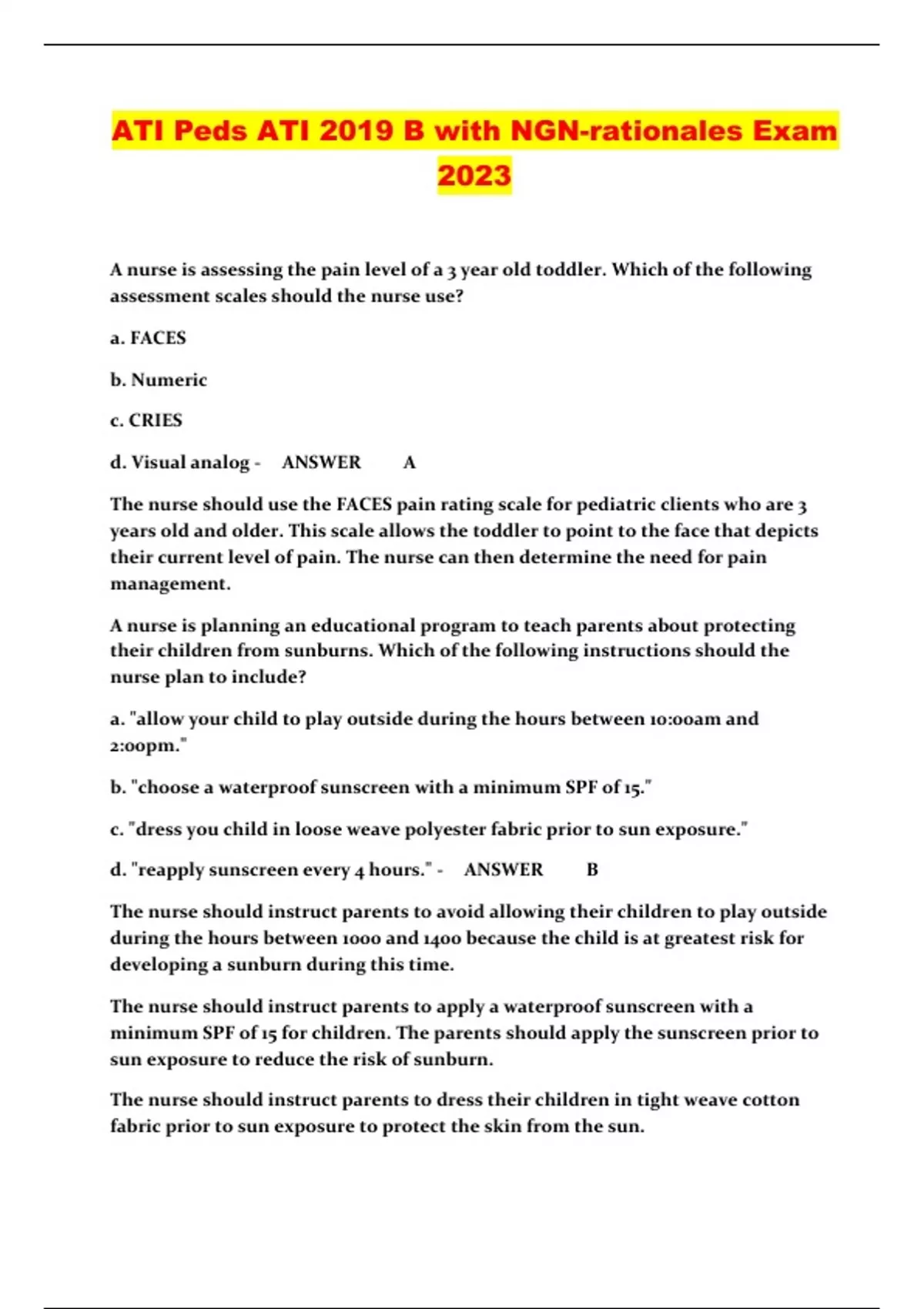 ATI Peds ATI 2019 B with NGN-rationales Exam 2023

A nurse is assessing the pain level of a 3 year old toddler. Which of the following assessment scales should the nurse use?

a. FACES

b. Numeric

c. CRIES

d. Visual analog - ANSWER A

The nurse should use the FACES pain rating scale for pediatric clients who are 3 years old and older. This scale allows the toddler to point to the face that depicts their current level of pain. The nurse can then determine the need for pain management.

A nurse is planning an educational program to teach parents about protecting their children from sunburns. Which of the following instructions should the nurse plan to include?

a. "allow your child to play outside during the hours between 10:00am and 2:00pm."

b. "choose a waterproof sunscreen with a minimum SPF of 15."

c. "dress you child in loose weave polyester fabric prior to sun exposure."

d. "reapply sunscreen every 4 hours." - ANSWER B

The nurse should instruct parents to avoid allowing their children to play outside during the hours between 1000 and 1400 because the child is at greatest risk for developing a sunburn during this time.

The nurse should instruct parents to apply a waterproof sunscreen with a minimum SPF of 15 for children. The parents should apply the sunscreen prior to sun exposure to reduce the risk of sunburn.

The nurse should instruct parents to dress their children in tight weave cotton fabric prior to sun exposure to protect the skin from the sun.